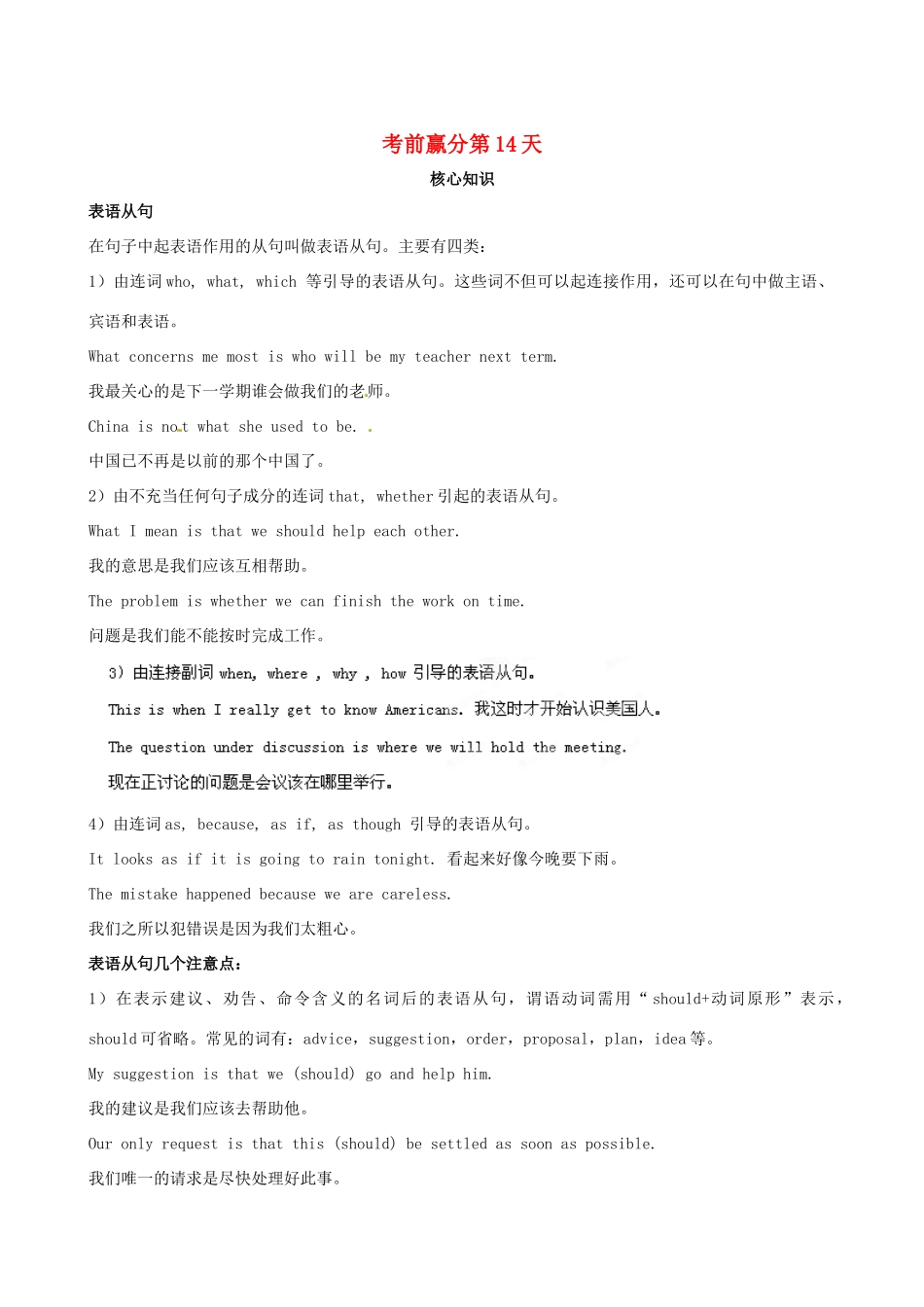 考前赢分第 14 天

核心知识

表语从句

在句子中起表语作用的从句叫做表语从句。主要有四类：

1）由连词 who, what, which 等引导的表语从句。这些词不但可以起连接作用，还可以在句中做主语、宾语和表语。

What concerns me most is who will be my teacher next term.

我最关心的是下一学期谁会做我们的老师。

China is not what she used to be.

中国已不再是以前的那个中国了。

2）由不充当任何句子成分的连词 that, whether 引起的表语从句。

What I mean is that we should help each other.

我的意思是我们应该互相帮助。

The problem is whether we can finish the work on time.

问题是我们能不能按时完成工作。

3）由连接副词 when, where , why , how 引导的表语从句。

This is when I really get to know Americans. 我这时才开始认识美国人。

The question under discussion is where we will hold the meeting.

现在正讨论的问题是会议该在哪里举行。

4）由连词 as, because, as if, as though 引导的表语从句。

It looks as if it is going to rain tonight. 看起来好像今晚要下雨。

The mistake happened because we are careless.

我们之所以犯错误是因为我们太粗心。

表语从句几个注意点：

1）在表示建议、劝告、命令含义的名词后的表语从句，谓语动词需用“should+动词原形”表示，should 可省略。常见的词有：advice，suggestion，order，proposal，plan，idea 等。

My suggestion is that we (should) go and help him.

我的建议是我们应该去帮助他。

Our only request is that this (should) be settled as soon as possible.

我们唯一的请求是尽快处理好此事。